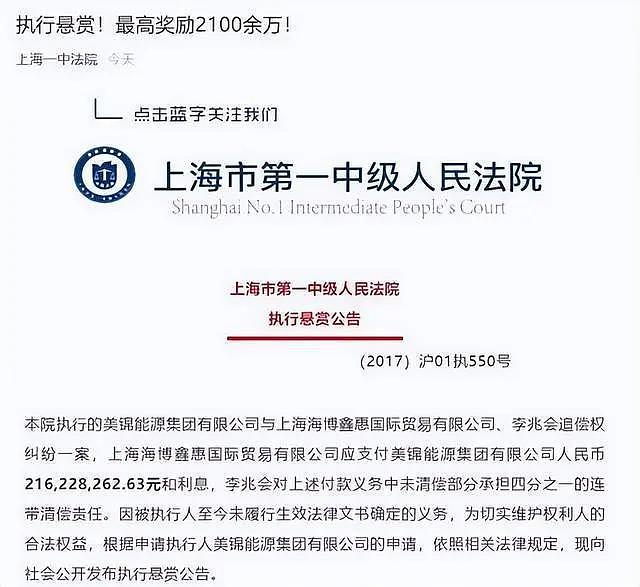 执行悬赏！最高奖励2100余万！

上海一中法院 今天

点击蓝字关注我们

上海市第一中级人民法院
Shanghai No.1 Intermediate People's Court

上海市第一中级人民法院
执行悬赏公告

（2017）沪01执550号

本院执行的美锦能源集团有限公司与上海海博鑫惠国际贸易有限公司、李兆会追偿权纠纷一案，上海海博鑫惠国际贸易有限公司应支付美锦能源集团有限公司人民币216,228,262.63元和利息，李兆会对上述付款义务中未清偿部分承担四分之一的连带清偿责任。因被执行人至今未履行生效法律文书确定的义务，为切实维护权利人的合法权益，根据申请执行人美锦能源集团有限公司的申请，依照相关法律规定，现向社会公开发布执行悬赏公告。